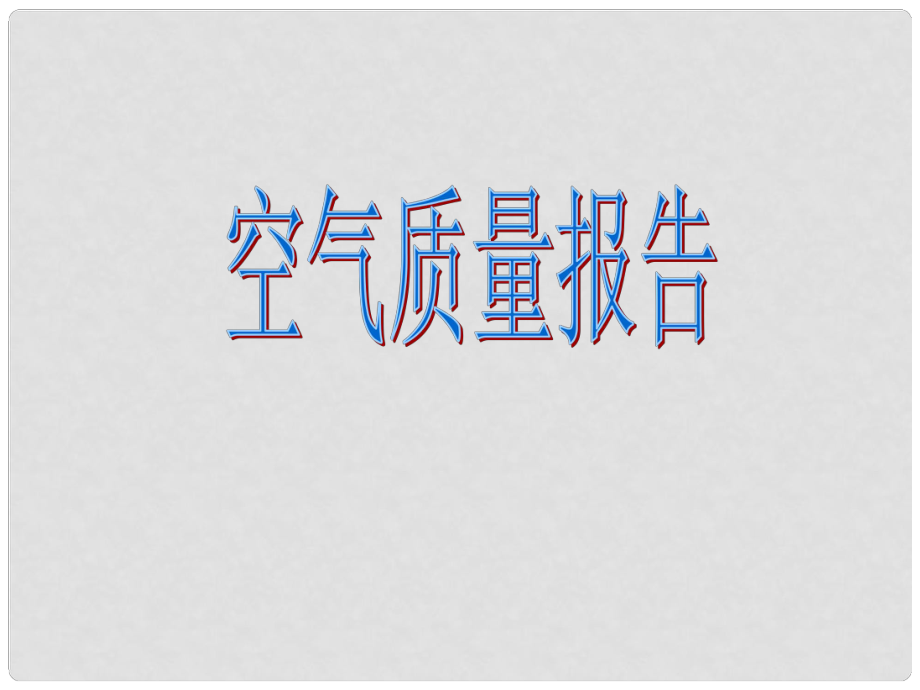 空气质量报告